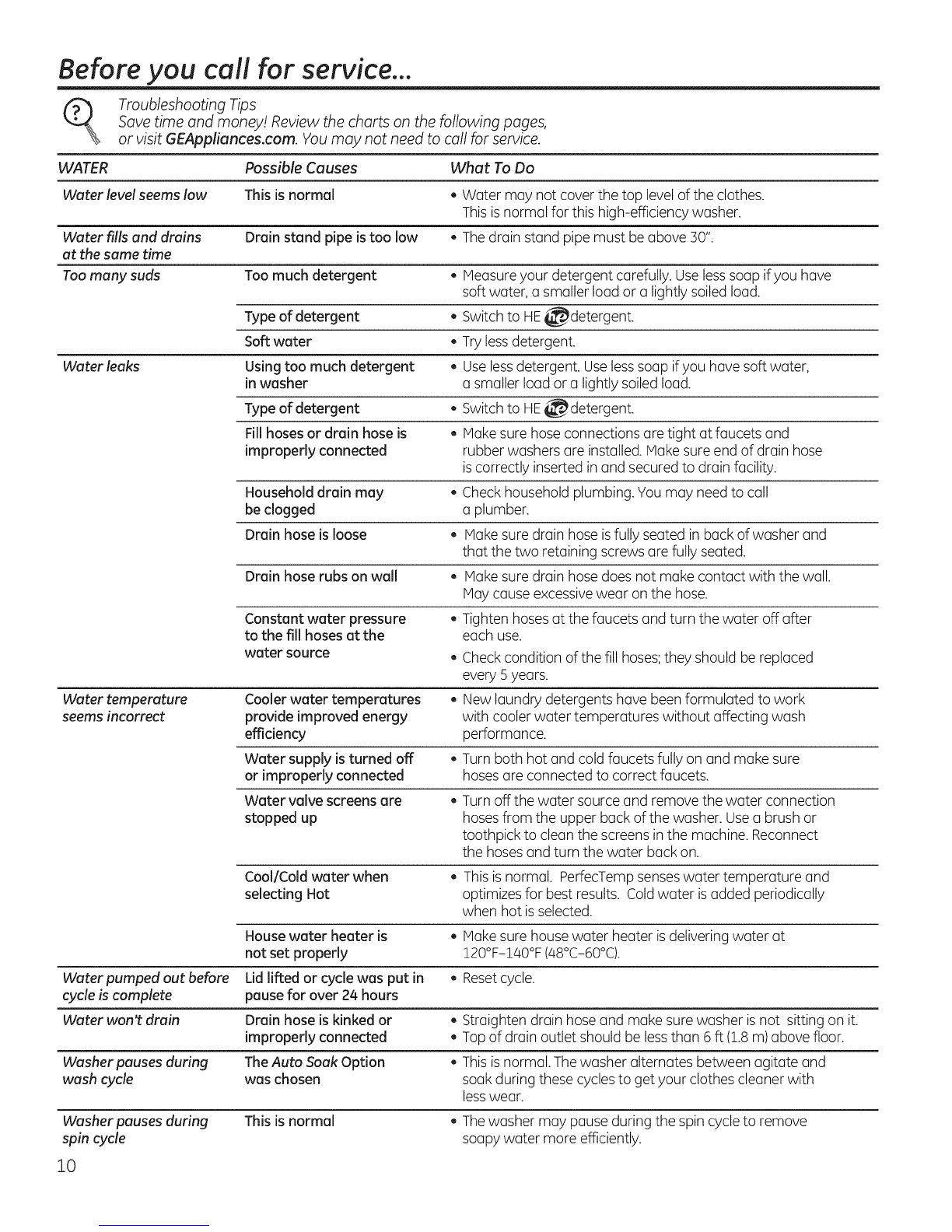 Before you call for service...

Troubleshooting Tips
Save time and money! Review the charts on the following pages, or visit GEAppliances.com. You may not need to call for service.

| WATER | Possible Causes | What To Do |
|---|---|---|
| Water level seems low | This is normal | • Water may not cover the top level of the clothes. This is normal for this high-efficiency washer. |
| Water fills and drains at the same time | Drain stand pipe is too low | • The drain stand pipe must be above 30". |
| Too many suds | Too much detergent | • Measure your detergent carefully. Use less soap if you have soft water, a smaller load or a lightly soiled load. |
| | Type of detergent | • Switch to HE he detergent. |
| | Soft water | • Try less detergent. |
| Water leaks | Using too much detergent in washer | • Use less detergent. Use less soap if you have soft water, a smaller load or a lightly soiled load. |
| | Type of detergent | • Switch to HE he detergent. |
| | Fill hoses or drain hose is improperly connected | • Make sure hose connections are tight at faucets and rubber washers are installed. Make sure end of drain hose is correctly inserted in and secured to drain facility. |
| | Household drain may be clogged | • Check household plumbing. You may need to call a plumber. |
| | Drain hose is loose | • Make sure drain hose is fully seated in back of washer and that the two retaining screws are fully seated. |
| | Drain hose rubs on wall | • Make sure drain hose does not make contact with the wall. May cause excessive wear on the hose. |
| | Constant water pressure to the fill hoses at the water source | • Tighten hoses at the faucets and turn the water off after each use. • Check condition of the fill hoses; they should be replaced every 5 years. |
| Water temperature seems incorrect | Cooler water temperatures provide improved energy efficiency | • New laundry detergents have been formulated to work with cooler water temperatures without affecting wash performance. |
| | Water supply is turned off or improperly connected | • Turn both hot and cold faucets fully on and make sure hoses are connected to correct faucets. |
| | Water valve screens are stopped up | • Turn off the water source and remove the water connection hoses from the upper back of the washer. Use a brush or toothpick to clean the screens in the machine. Reconnect the hoses and turn the water back on. |
| | Cool/Cold water when selecting Hot | • This is normal. PerfecTemp senses water temperature and optimizes for best results. Cold water is added periodically when hot is selected. |
| | House water heater is not set properly | • Make sure house water heater is delivering water at 120°F–140°F (48°C–60°C). |
| Water pumped out before cycle is complete | Lid lifted or cycle was put in pause for over 24 hours | • Reset cycle. |
| Water won't drain | Drain hose is kinked or improperly connected | • Straighten drain hose and make sure washer is not sitting on it. • Top of drain outlet should be less than 6 ft (1.8 m) above floor. |
| Washer pauses during wash cycle | The Auto Soak Option was chosen | • This is normal. The washer alternates between agitate and soak during these cycles to get your clothes cleaner with less wear. |
| Washer pauses during spin cycle | This is normal | • The washer may pause during the spin cycle to remove soapy water more efficiently. |

10